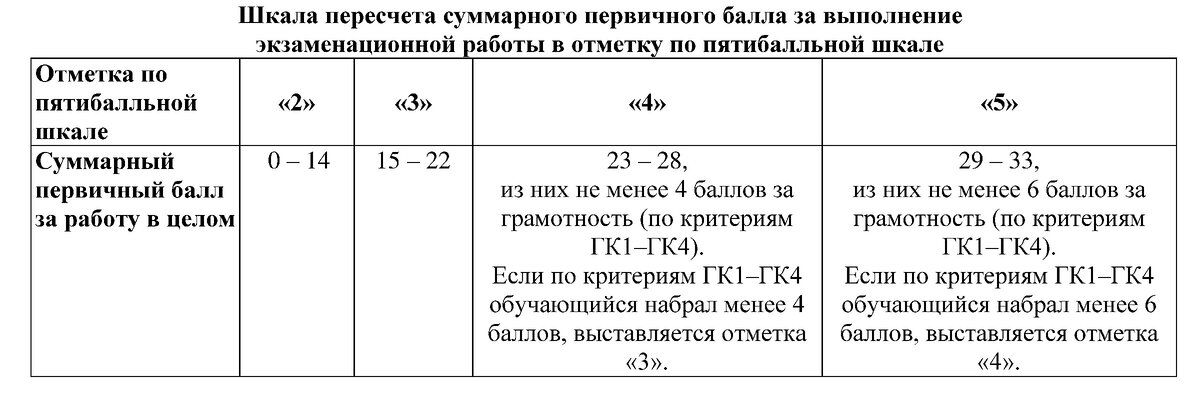 Шкала пересчета суммарного первичного балла за выполнение экзаменационной работы в отметку по пятибалльной шкале

| Отметка по пятибалльной шкале | «2» | «3» | «4» | «5» |
|---|---|---|---|---|
| Суммарный первичный балл за работу в целом | 0 – 14 | 15 – 22 | 23 – 28, из них не менее 4 баллов за грамотность (по критериям ГК1–ГК4). Если по критериям ГК1–ГК4 обучающийся набрал менее 4 баллов, выставляется отметка «3». | 29 – 33, из них не менее 6 баллов за грамотность (по критериям ГК1–ГК4). Если по критериям ГК1–ГК4 обучающийся набрал менее 6 баллов, выставляется отметка «4». |